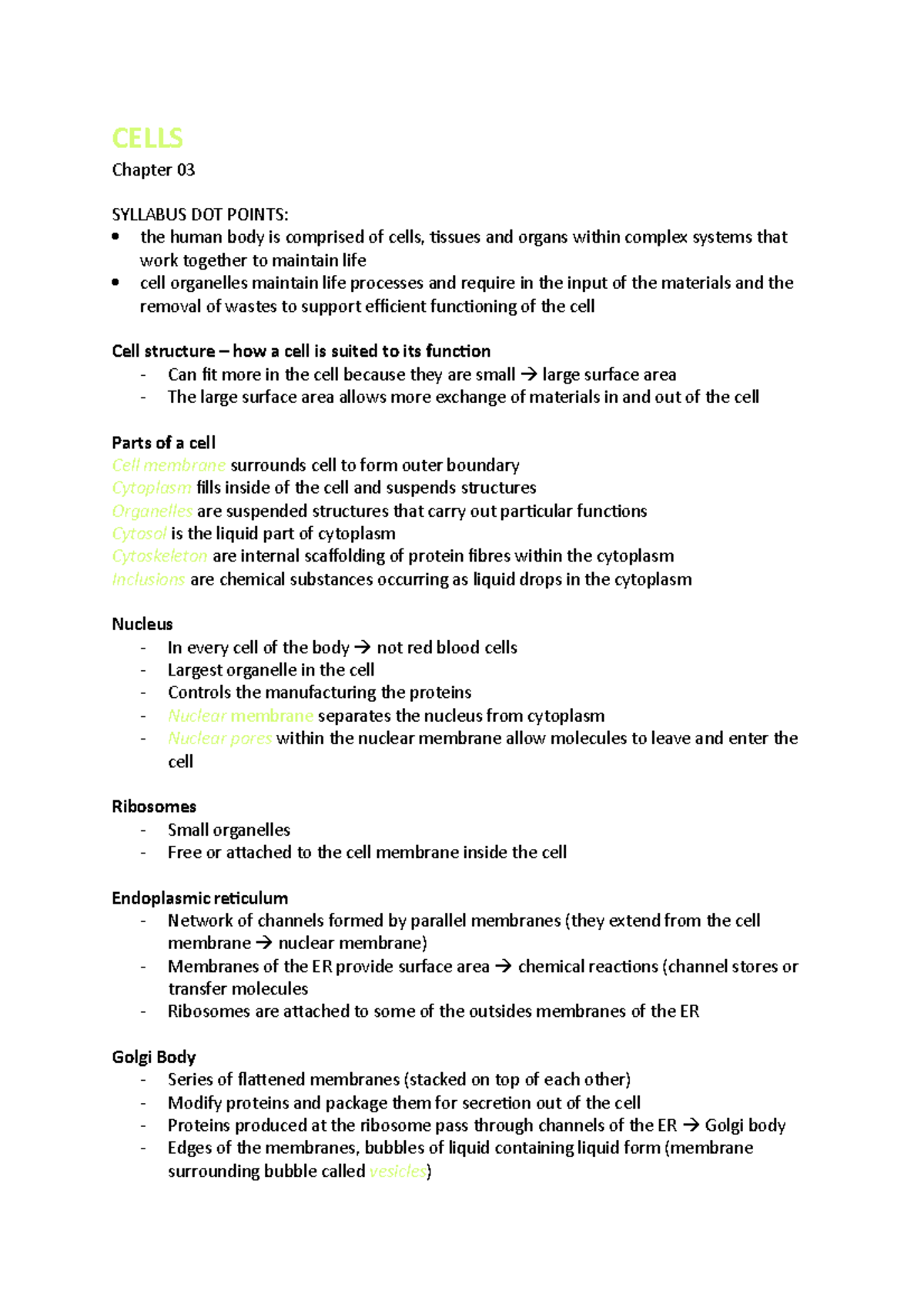 CELLS

Chapter 03

SYLLABUS DOT POINTS:
• the human body is comprised of cells, tissues and organs within complex systems that work together to maintain life
• cell organelles maintain life processes and require in the input of the materials and the removal of wastes to support efficient functioning of the cell

Cell structure – how a cell is suited to its function
- Can fit more in the cell because they are small → large surface area
- The large surface area allows more exchange of materials in and out of the cell

Parts of a cell
Cell membrane surrounds cell to form outer boundary
Cytoplasm fills inside of the cell and suspends structures
Organelles are suspended structures that carry out particular functions
Cytosol is the liquid part of cytoplasm
Cytoskeleton are internal scaffolding of protein fibres within the cytoplasm
Inclusions are chemical substances occurring as liquid drops in the cytoplasm

Nucleus
- In every cell of the body → not red blood cells
- Largest organelle in the cell
- Controls the manufacturing the proteins
- Nuclear membrane separates the nucleus from cytoplasm
- Nuclear pores within the nuclear membrane allow molecules to leave and enter the cell

Ribosomes
- Small organelles
- Free or attached to the cell membrane inside the cell

Endoplasmic reticulum
- Network of channels formed by parallel membranes (they extend from the cell membrane → nuclear membrane)
- Membranes of the ER provide surface area → chemical reactions (channel stores or transfer molecules
- Ribosomes are attached to some of the outsides membranes of the ER

Golgi Body
- Series of flattened membranes (stacked on top of each other)
- Modify proteins and package them for secretion out of the cell
- Proteins produced at the ribosome pass through channels of the ER → Golgi body
- Edges of the membranes, bubbles of liquid containing liquid form (membrane surrounding bubble called vesicles)